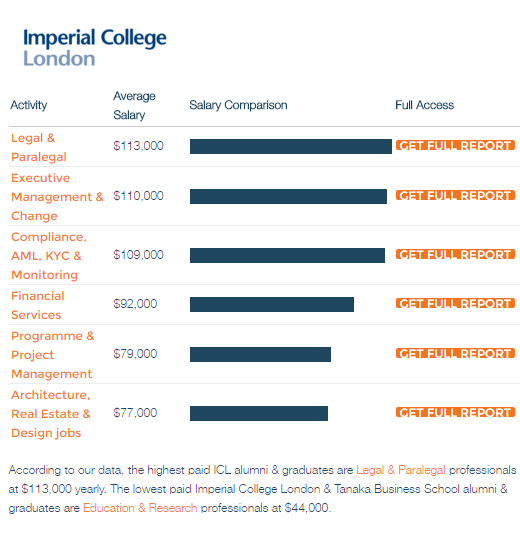 Imperial College London

| Activity | Average Salary | Salary Comparison | Full Access |
|---|---|---|---|
| Legal & Paralegal | \$113,000 | | GET FULL REPORT |
| Executive Management & Change | \$110,000 | | GET FULL REPORT |
| Compliance, AML, KYC & Monitoring | \$109,000 | | GET FULL REPORT |
| Financial Services | \$92,000 | | GET FULL REPORT |
| Programme & Project Management | \$79,000 | | GET FULL REPORT |
| Architecture, Real Estate & Design jobs | \$77,000 | | GET FULL REPORT |

According to our data, the highest paid ICL alumni & graduates are Legal & Paralegal professionals at \$113,000 yearly. The lowest paid Imperial College London & Tanaka Business School alumni & graduates are Education & Research professionals at \$44,000.